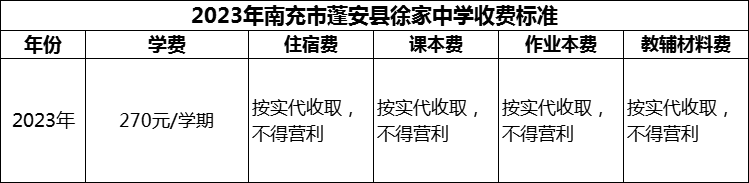 2023年南充市蓬安县徐家中学收费标准

| 年份 | 学费 | 住宿费 | 课本费 | 作业本费 | 教辅材料费 |
|---|---|---|---|---|---|
| 2023年 | 270元/学期 | 按实代收取，不得营利 | 按实代收取，不得营利 | 按实代收取，不得营利 | 按实代收取，不得营利 |